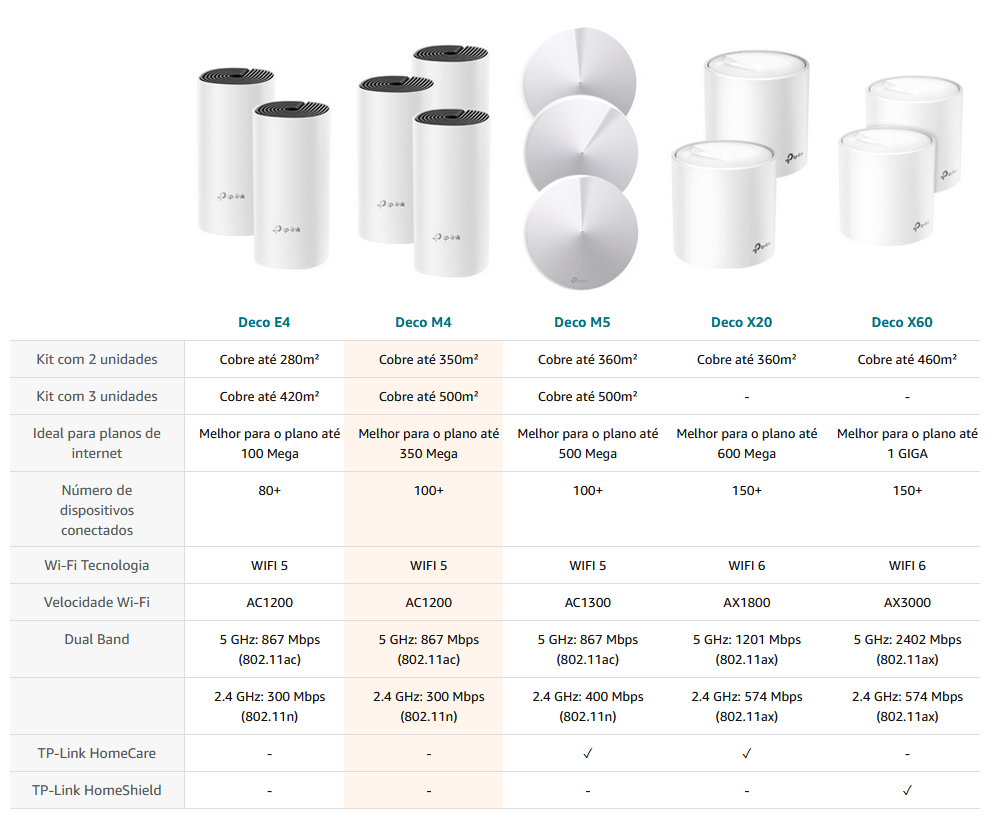 | | Deco E4 | Deco M4 | Deco M5 | Deco X20 | Deco X60 |
|---|---|---|---|---|---|
| Kit com 2 unidades | Cobre até 280m² | Cobre até 350m² | Cobre até 360m² | Cobre até 360m² | Cobre até 460m² |
| Kit com 3 unidades | Cobre até 420m² | Cobre até 500m² | Cobre até 500m² | - | - |
| Ideal para planos de internet | Melhor para o plano até 100 Mega | Melhor para o plano até 350 Mega | Melhor para o plano até 500 Mega | Melhor para o plano até 600 Mega | Melhor para o plano até 1 GIGA |
| Número de dispositivos conectados | 80+ | 100+ | 100+ | 150+ | 150+ |
| Wi-Fi Tecnologia | WIFI 5 | WIFI 5 | WIFI 5 | WIFI 6 | WIFI 6 |
| Velocidade Wi-Fi | AC1200 | AC1200 | AC1300 | AX1800 | AX3000 |
| Dual Band | 5 GHz: 867 Mbps (802.11ac) | 5 GHz: 867 Mbps (802.11ac) | 5 GHz: 867 Mbps (802.11ac) | 5 GHz: 1201 Mbps (802.11ax) | 5 GHz: 2402 Mbps (802.11ax) |
| | 2.4 GHz: 300 Mbps (802.11n) | 2.4 GHz: 300 Mbps (802.11n) | 2.4 GHz: 400 Mbps (802.11n) | 2.4 GHz: 574 Mbps (802.11ax) | 2.4 GHz: 574 Mbps (802.11ax) |
| TP-Link HomeCare | - | - | ✓ | ✓ | - |
| TP-Link HomeShield | - | - | - | - | ✓ |